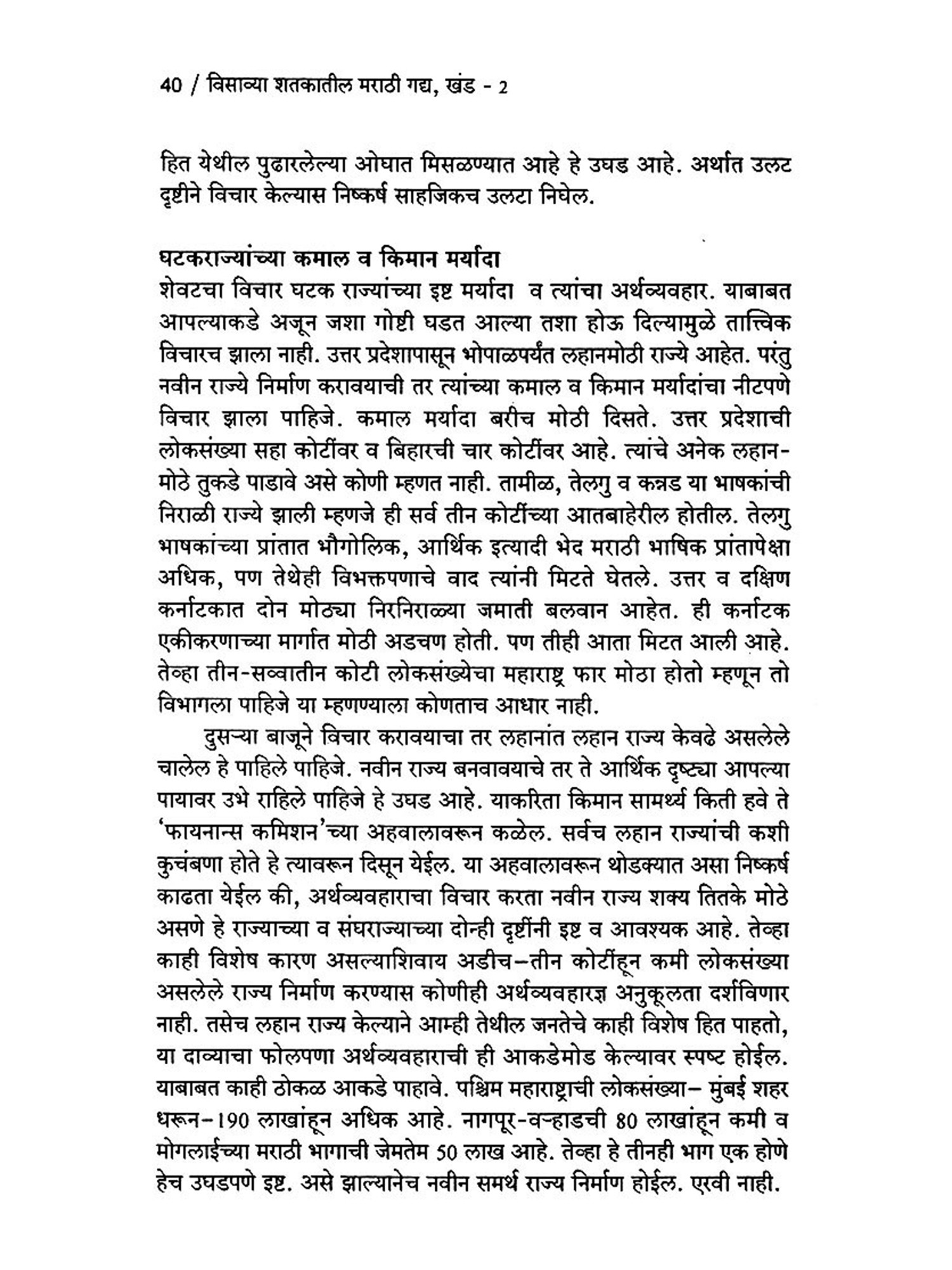 40 / विसाव्या शतकातील मराठी गद्य, खंड - 2

हित येथील पुढारलेल्या ओघात मिसळण्यात आहे हे उघड आहे. अर्थात उलट दृष्टीने विचार केल्यास निष्कर्ष साहजिकच उलटा निघेल.

घटकराज्यांच्या कमाल व किमान मर्यादा
शेवटचा विचार घटक राज्यांच्या इष्ट मर्यादा व त्यांचा अर्थव्यवहार. याबाबत आपल्याकडे अजून जशा गोष्टी घडत आल्या तशा होऊ दिल्यामुळे तात्त्विक विचारच झाला नाही. उत्तर प्रदेशापासून भोपाळपर्यंत लहानमोठी राज्ये आहेत. परंतु नवीन राज्ये निर्माण करावयाची तर त्यांच्या कमाल व किमान मर्यादांचा नीटपणे विचार झाला पाहिजे. कमाल मर्यादा बरीच मोठी दिसते. उत्तर प्रदेशाची लोकसंख्या सहा कोटींवर व बिहारची चार कोटींवर आहे. त्यांचे अनेक लहान-मोठे तुकडे पाडावे असे कोणी म्हणत नाही. तामीळ, तेलगु व कन्नड या भाषकांची निराळी राज्ये झाली म्हणजे ही सर्व तीन कोटींच्या आतबाहेरील होतील. तेलगु भाषकांच्या प्रांतात भौगोलिक, आर्थिक इत्यादी भेद मराठी भाषिक प्रांतापेक्षा अधिक, पण तेथेही विभक्तपणाचे वाद त्यांनी मिटते घेतले. उत्तर व दक्षिण कर्नाटकात दोन मोठ्या निरनिराळ्या जमाती बलवान आहेत. ही कर्नाटक एकीकरणाच्या मार्गात मोठी अडचण होती. पण तीही आता मिटत आली आहे. तेव्हा तीन-सव्वातीन कोटी लोकसंख्येचा महाराष्ट्र फार मोठा होतो म्हणून तो विभागला पाहिजे या म्हणण्याला कोणताच आधार नाही.

दुसऱ्या बाजूने विचार करावयाचा तर लहानांत लहान राज्य केवढे असलेले चालेल हे पाहिले पाहिजे. नवीन राज्य बनवावयाचे तर ते आर्थिक दृष्ट्या आपल्या पायावर उभे राहिले पाहिजे हे उघड आहे. याकरिता किमान सामर्थ्य किती हवे ते 'फायनान्स कमिशन'च्या अहवालावरून कळेल. सर्वच लहान राज्यांची कशी कुचंबणा होते हे त्यावरून दिसून येईल. या अहवालावरून थोडक्यात असा निष्कर्ष काढता येईल की, अर्थव्यवहाराचा विचार करता नवीन राज्य शक्य तितके मोठे असणे हे राज्याच्या व संघराज्याच्या दोन्ही दृष्टींनी इष्ट व आवश्यक आहे. तेव्हा काही विशेष कारण असल्याशिवाय अडीच–तीन कोटींहून कमी लोकसंख्या असलेले राज्य निर्माण करण्यास कोणीही अर्थव्यवहारज्ञ अनुकूलता दर्शविणार नाही. तसेच लहान राज्य केल्याने आम्ही तेथील जनतेचे काही विशेष हित पाहतो, या दाव्याचा फोलपणा अर्थव्यवहाराची ही आकडेमोड केल्यावर स्पष्ट होईल. याबाबत काही ठोकळ आकडे पाहावे. पश्चिम महाराष्ट्राची लोकसंख्या– मुंबई शहर धरून–190 लाखांहून अधिक आहे. नागपूर-वऱ्हाडची 80 लाखांहून कमी व मोगलाईच्या मराठी भागाची जेमतेम 50 लाख आहे. तेव्हा हे तीनही भाग एक होणे हेच उघडपणे इष्ट. असे झाल्यानेच नवीन समर्थ राज्य निर्माण होईल. एरवी नाही.